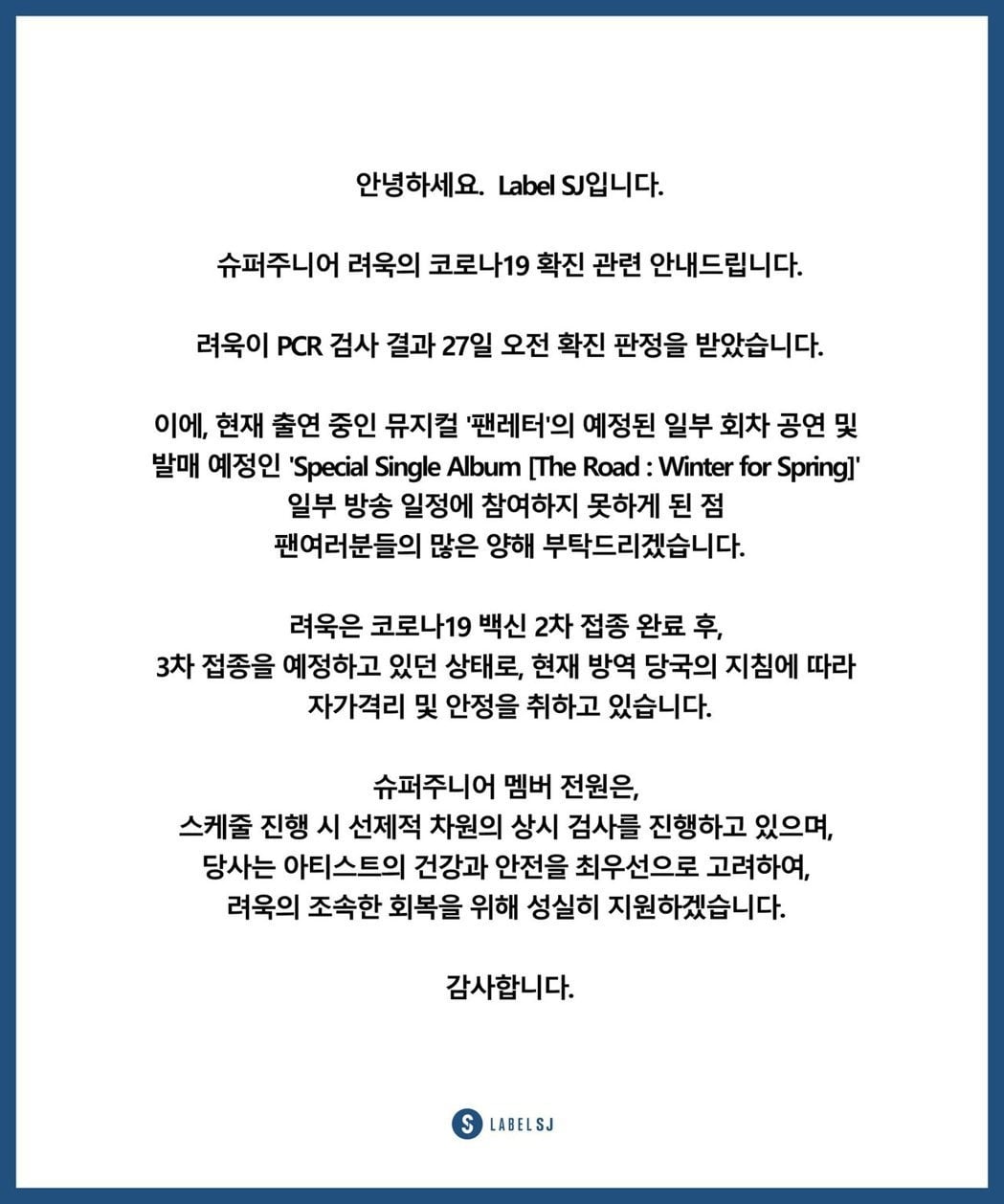 안녕하세요. Label SJ입니다.

슈퍼주니어 려욱의 코로나19 확진 관련 안내드립니다.

려욱이 PCR 검사 결과 27일 오전 확진 판정을 받았습니다.

이에, 현재 출연 중인 뮤지컬 '팬레터'의 예정된 일부 회차 공연 및 발매 예정인 'Special Single Album [The Road : Winter for Spring]' 일부 방송 일정에 참여하지 못하게 된 점 팬여러분들의 많은 양해 부탁드리겠습니다.

려욱은 코로나19 백신 2차 접종 완료 후, 3차 접종을 예정하고 있던 상태로, 현재 방역 당국의 지침에 따라 자가격리 및 안정을 취하고 있습니다.

슈퍼주니어 멤버 전원은, 스케줄 진행 시 선제적 차원의 상시 검사를 진행하고 있으며, 당사는 아티스트의 건강과 안전을 최우선으로 고려하여, 려욱의 조속한 회복을 위해 성실히 지원하겠습니다.

감사합니다.

S LABEL SJ